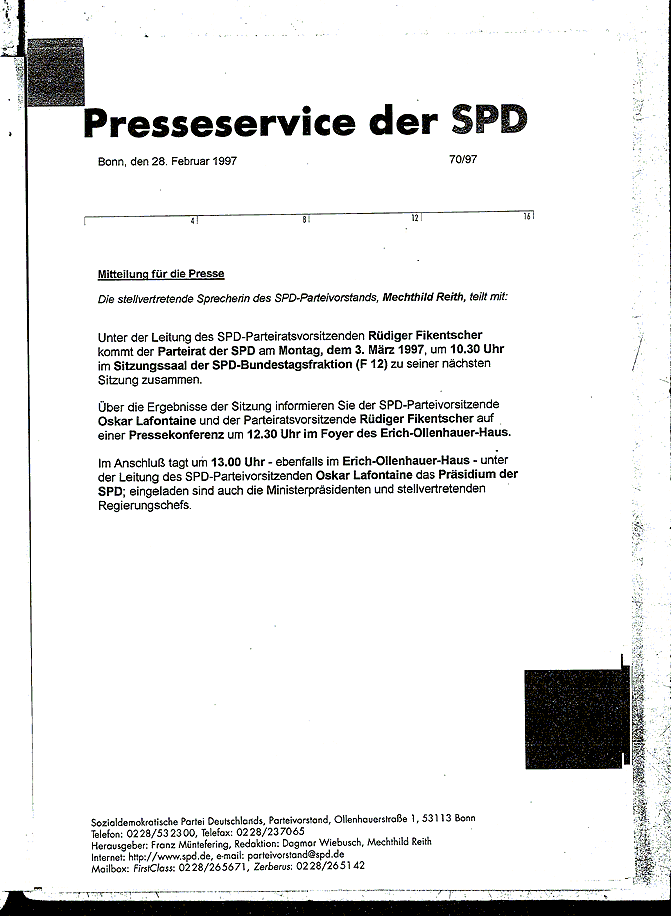 Presseservice der SPD

Bonn, den 28. Februar 1997

70/97

4 8 12 16

Mitteilung für die Presse

Die stellvertretende Sprecherin des SPD-Parteivorstands, Mechthild Reith, teilt mit:

Unter der Leitung des SPD-Parteiratsvorsitzenden Rüdiger Fikentscher kommt der Parteirat der SPD am Montag, dem 3. März 1997, um 10.30 Uhr im Sitzungssaal der SPD-Bundestagsfraktion (F 12) zu seiner nächsten Sitzung zusammen.

Über die Ergebnisse der Sitzung informieren Sie der SPD-Parteivorsitzende Oskar Lafontaine und der Parteiratsvorsitzende Rüdiger Fikentscher auf einer Pressekonferenz um 12.30 Uhr im Foyer des Erich-Ollenhauer-Haus.

Im Anschluß tagt um 13.00 Uhr - ebenfalls im Erich-Ollenhauer-Haus - unter der Leitung des SPD-Parteivorsitzenden Oskar Lafontaine das Präsidium der SPD; eingeladen sind auch die Ministerpräsidenten und stellvertretenden Regierungschefs.

Sozialdemokratische Partei Deutschlands, Parteivorstand, Ollenhauerstraße 1, 53113 Bonn
Telefon: 0228/532300, Telefax: 0228/237065
Herausgeber: Franz Müntefering, Redaktion: Dagmar Wiebusch, Mechthild Reith
Internet: http://www.spd.de, e-mail: parteivorstand@spd.de
Mailbox: FirstClass: 0228/265671, Zerberus: 0228/265142